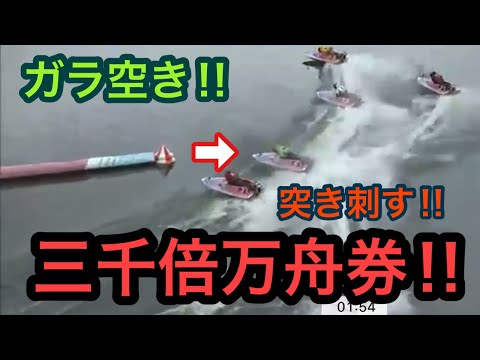 ガラ空き!!

突き刺す!!

三千倍万舟券!!

01:54